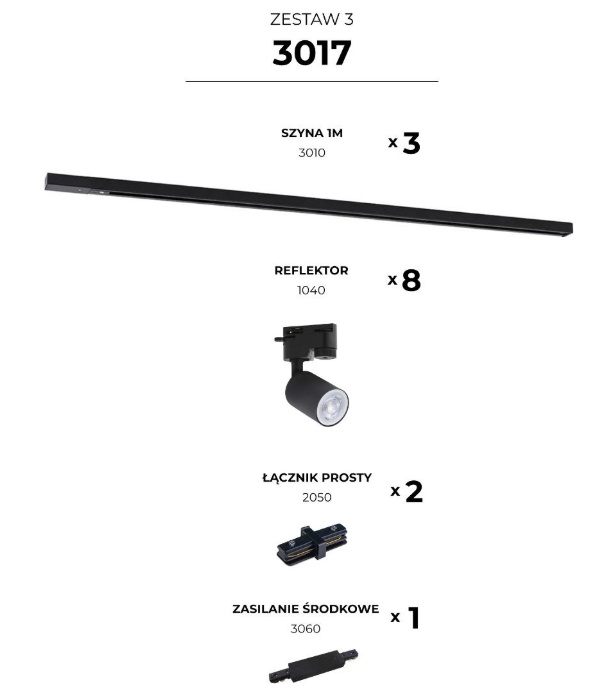 ZESTAW 3

3017

SZYNA 1M
3010
x 3

REFLEKTOR
1040
x 8

ŁĄCZNIK PROSTY
2050
x 2

ZASILANIE ŚRODKOWE
3060
x 1